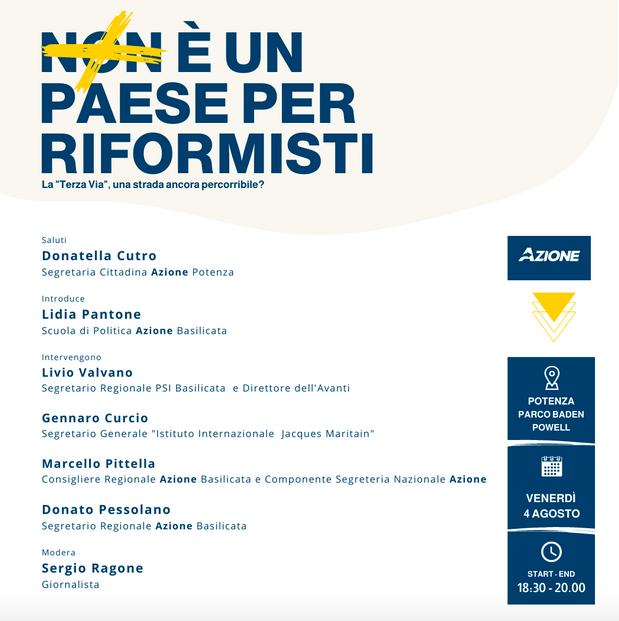 NON È UN PAESE PER RIFORMISTI

La "Terza Via", una strada ancora percorribile?

Saluti
Donatella Cutro
Segretaria Cittadina Azione Potenza

Introduce
Lidia Pantone
Scuola di Politica Azione Basilicata

Intervengono
Livio Valvano
Segretario Regionale PSI Basilicata e Direttore dell'Avanti

Gennaro Curcio
Segretario Generale "Istituto Internazionale Jacques Maritain"

Marcello Pittella
Consigliere Regionale Azione Basilicata e Componente Segreteria Nazionale Azione

Donato Pessolano
Segretario Regionale Azione Basilicata

Modera
Sergio Ragone
Giornalista

AZIONE

POTENZA
PARCO BADEN POWELL

VENERDÌ
4 AGOSTO

START - END
18:30 - 20.00